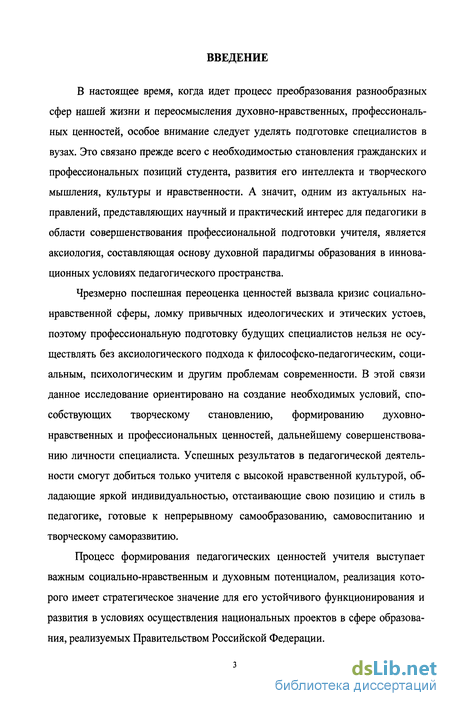 ВВЕДЕНИЕ

В настоящее время, когда идет процесс преобразования разнообразных сфер нашей жизни и переосмысления духовно-нравственных, профессиональных ценностей, особое внимание следует уделять подготовке специалистов в вузах. Это связано прежде всего с необходимостью становления гражданских и профессиональных позиций студента, развития его интеллекта и творческого мышления, культуры и нравственности. А значит, одним из актуальных направлений, представляющих научный и практический интерес для педагогики в области совершенствования профессиональной подготовки учителя, является аксиология, составляющая основу духовной парадигмы образования в инновационных условиях педагогического пространства.

Чрезмерно поспешная переоценка ценностей вызвала кризис социально-нравственной сферы, ломку привычных идеологических и этических устоев, поэтому профессиональную подготовку будущих специалистов нельзя не осуществлять без аксиологического подхода к философско-педагогическим, социальным, психологическим и другим проблемам современности. В этой связи данное исследование ориентировано на создание необходимых условий, способствующих творческому становлению, формированию духовно-нравственных и профессиональных ценностей, дальнейшему совершенствованию личности специалиста. Успешных результатов в педагогической деятельности смогут добиться только учителя с высокой нравственной культурой, обладающие яркой индивидуальностью, отстаивающие свою позицию и стиль в педагогике, готовые к непрерывному самообразованию, самовоспитанию и творческому саморазвитию.

Процесс формирования педагогических ценностей учителя выступает важным социально-нравственным и духовным потенциалом, реализация которого имеет стратегическое значение для его устойчивого функционирования и развития в условиях осуществления национальных проектов в сфере образования, реализуемых Правительством Российской Федерации.

3

dsLib.net
библиотека диссертаций